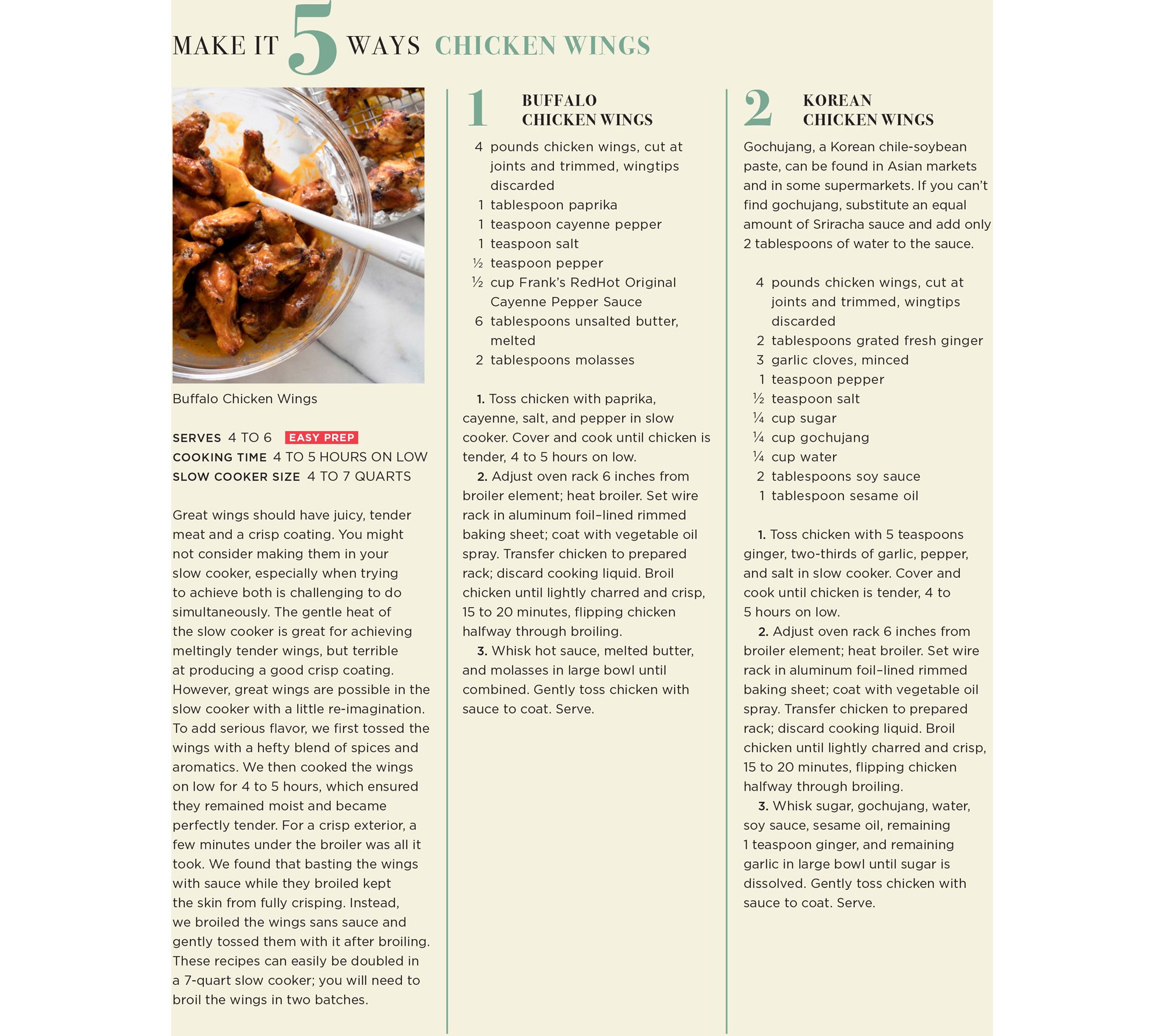 MAKE IT 5 WAYS CHICKEN WINGS

Buffalo Chicken Wings

SERVES 4 TO 6 EASY PREP
COOKING TIME 4 TO 5 HOURS ON LOW
SLOW COOKER SIZE 4 TO 7 QUARTS

Great wings should have juicy, tender meat and a crisp coating. You might not consider making them in your slow cooker, especially when trying to achieve both is challenging to do simultaneously. The gentle heat of the slow cooker is great for achieving meltingly tender wings, but terrible at producing a good crisp coating. However, great wings are possible in the slow cooker with a little re-imagination. To add serious flavor, we first tossed the wings with a hefty blend of spices and aromatics. We then cooked the wings on low for 4 to 5 hours, which ensured they remained moist and became perfectly tender. For a crisp exterior, a few minutes under the broiler was all it took. We found that basting the wings with sauce while they broiled kept the skin from fully crisping. Instead, we broiled the wings sans sauce and gently tossed them with it after broiling. These recipes can easily be doubled in a 7-quart slow cooker; you will need to broil the wings in two batches.

1 BUFFALO CHICKEN WINGS

4 pounds chicken wings, cut at joints and trimmed, wingtips discarded
1 tablespoon paprika
1 teaspoon cayenne pepper
1 teaspoon salt
½ teaspoon pepper
½ cup Frank's RedHot Original Cayenne Pepper Sauce
6 tablespoons unsalted butter, melted
2 tablespoons molasses

1. Toss chicken with paprika, cayenne, salt, and pepper in slow cooker. Cover and cook until chicken is tender, 4 to 5 hours on low.
2. Adjust oven rack 6 inches from broiler element; heat broiler. Set wire rack in aluminum foil–lined rimmed baking sheet; coat with vegetable oil spray. Transfer chicken to prepared rack; discard cooking liquid. Broil chicken until lightly charred and crisp, 15 to 20 minutes, flipping chicken halfway through broiling.
3. Whisk hot sauce, melted butter, and molasses in large bowl until combined. Gently toss chicken with sauce to coat. Serve.

2 KOREAN CHICKEN WINGS

Gochujang, a Korean chile-soybean paste, can be found in Asian markets and in some supermarkets. If you can't find gochujang, substitute an equal amount of Sriracha sauce and add only 2 tablespoons of water to the sauce.

4 pounds chicken wings, cut at joints and trimmed, wingtips discarded
2 tablespoons grated fresh ginger
3 garlic cloves, minced
1 teaspoon pepper
½ teaspoon salt
¼ cup sugar
¼ cup gochujang
¼ cup water
2 tablespoons soy sauce
1 tablespoon sesame oil

1. Toss chicken with 5 teaspoons ginger, two-thirds of garlic, pepper, and salt in slow cooker. Cover and cook until chicken is tender, 4 to 5 hours on low.
2. Adjust oven rack 6 inches from broiler element; heat broiler. Set wire rack in aluminum foil–lined rimmed baking sheet; coat with vegetable oil spray. Transfer chicken to prepared rack; discard cooking liquid. Broil chicken until lightly charred and crisp, 15 to 20 minutes, flipping chicken halfway through broiling.
3. Whisk sugar, gochujang, water, soy sauce, sesame oil, remaining 1 teaspoon ginger, and remaining garlic in large bowl until sugar is dissolved. Gently toss chicken with sauce to coat. Serve.